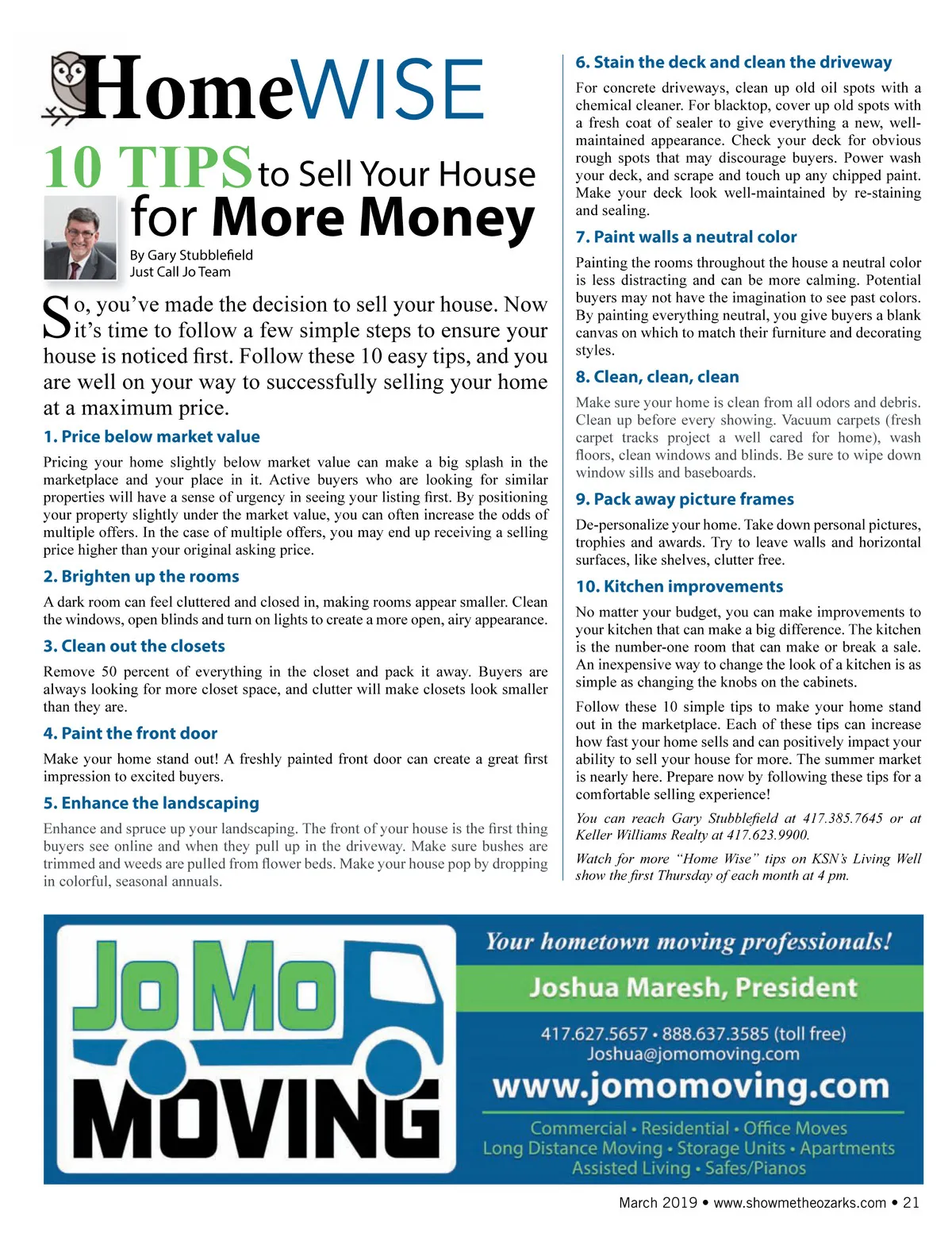 HomeWISE

10 TIPS to Sell Your House for More Money

By Gary Stubblefield
Just Call Jo Team

So, you've made the decision to sell your house. Now it's time to follow a few simple steps to ensure your house is noticed first. Follow these 10 easy tips, and you are well on your way to successfully selling your home at a maximum price.

1. Price below market value

Pricing your home slightly below market value can make a big splash in the marketplace and your place in it. Active buyers who are looking for similar properties will have a sense of urgency in seeing your listing first. By positioning your property slightly under the market value, you can often increase the odds of multiple offers. In the case of multiple offers, you may end up receiving a selling price higher than your original asking price.

2. Brighten up the rooms

A dark room can feel cluttered and closed in, making rooms appear smaller. Clean the windows, open blinds and turn on lights to create a more open, airy appearance.

3. Clean out the closets

Remove 50 percent of everything in the closet and pack it away. Buyers are always looking for more closet space, and clutter will make closets look smaller than they are.

4. Paint the front door

Make your home stand out! A freshly painted front door can create a great first impression to excited buyers.

5. Enhance the landscaping

Enhance and spruce up your landscaping. The front of your house is the first thing buyers see online and when they pull up in the driveway. Make sure bushes are trimmed and weeds are pulled from flower beds. Make your house pop by dropping in colorful, seasonal annuals.

6. Stain the deck and clean the driveway

For concrete driveways, clean up old oil spots with a chemical cleaner. For blacktop, cover up old spots with a fresh coat of sealer to give everything a new, well-maintained appearance. Check your deck for obvious rough spots that may discourage buyers. Power wash your deck, and scrape and touch up any chipped paint. Make your deck look well-maintained by re-staining and sealing.

7. Paint walls a neutral color

Painting the rooms throughout the house a neutral color is less distracting and can be more calming. Potential buyers may not have the imagination to see past colors. By painting everything neutral, you give buyers a blank canvas on which to match their furniture and decorating styles.

8. Clean, clean, clean

Make sure your home is clean from all odors and debris. Clean up before every showing. Vacuum carpets (fresh carpet tracks project a well cared for home), wash floors, clean windows and blinds. Be sure to wipe down window sills and baseboards.

9. Pack away picture frames

De-personalize your home. Take down personal pictures, trophies and awards. Try to leave walls and horizontal surfaces, like shelves, clutter free.

10. Kitchen improvements

No matter your budget, you can make improvements to your kitchen that can make a big difference. The kitchen is the number-one room that can make or break a sale. An inexpensive way to change the look of a kitchen is as simple as changing the knobs on the cabinets.

Follow these 10 simple tips to make your home stand out in the marketplace. Each of these tips can increase how fast your home sells and can positively impact your ability to sell your house for more. The summer market is nearly here. Prepare now by following these tips for a comfortable selling experience!

You can reach Gary Stubblefield at 417.385.7645 or at Keller Williams Realty at 417.623.9900.

Watch for more "Home Wise" tips on KSN's Living Well show the first Thursday of each month at 4 pm.

JoMo MOVING

Your hometown moving professionals!

Joshua Maresh, President

417.627.5657 • 888.637.3585 (toll free)
Joshua@jomomoving.com
www.jomomoving.com

Commercial • Residential • Office Moves
Long Distance Moving • Storage Units • Apartments
Assisted Living • Safes/Pianos

March 2019 • www.showmetheozarks.com • 21